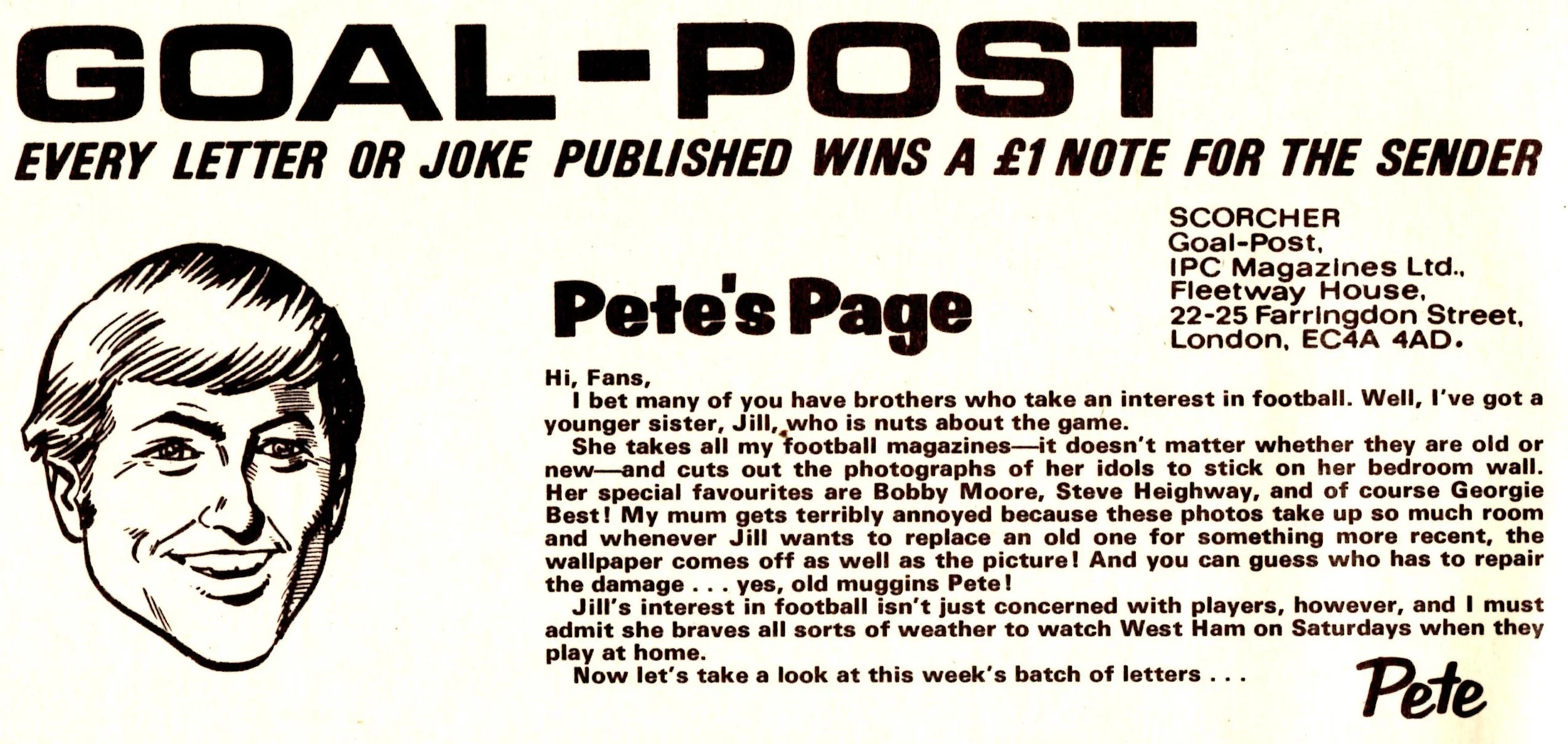 GOAL-POST

EVERY LETTER OR JOKE PUBLISHED WINS A £1 NOTE FOR THE SENDER

Pete's Page

SCORCHER
Goal-Post,
IPC Magazines Ltd.,
Fleetway House,
22-25 Farringdon Street,
London, EC4A 4AD.

Hi, Fans,
I bet many of you have brothers who take an interest in football. Well, I've got a younger sister, Jill, who is nuts about the game.
She takes all my football magazines—it doesn't matter whether they are old or new—and cuts out the photographs of her idols to stick on her bedroom wall. Her special favourites are Bobby Moore, Steve Heighway, and of course Georgie Best! My mum gets terribly annoyed because these photos take up so much room and whenever Jill wants to replace an old one for something more recent, the wallpaper comes off as well as the picture! And you can guess who has to repair the damage . . . yes, old muggins Pete!
Jill's interest in football isn't just concerned with players, however, and I must admit she braves all sorts of weather to watch West Ham on Saturdays when they play at home.
Now let's take a look at this week's batch of letters . . .

Pete